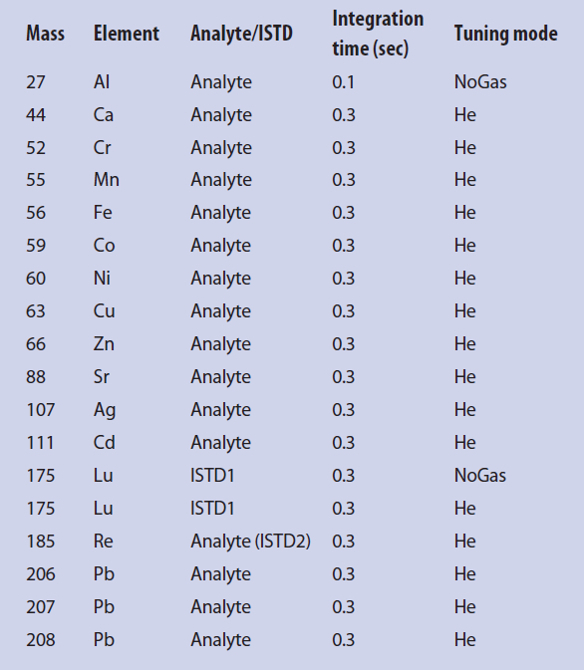 | Mass | Element | Analyte/ISTD | Integration time (sec) | Tuning mode |
|---|---|---|---|---|
| 27 | Al | Analyte | 0.1 | NoGas |
| 44 | Ca | Analyte | 0.3 | He |
| 52 | Cr | Analyte | 0.3 | He |
| 55 | Mn | Analyte | 0.3 | He |
| 56 | Fe | Analyte | 0.3 | He |
| 59 | Co | Analyte | 0.3 | He |
| 60 | Ni | Analyte | 0.3 | He |
| 63 | Cu | Analyte | 0.3 | He |
| 66 | Zn | Analyte | 0.3 | He |
| 88 | Sr | Analyte | 0.3 | He |
| 107 | Ag | Analyte | 0.3 | He |
| 111 | Cd | Analyte | 0.3 | He |
| 175 | Lu | ISTD1 | 0.3 | NoGas |
| 175 | Lu | ISTD1 | 0.3 | He |
| 185 | Re | Analyte (ISTD2) | 0.3 | He |
| 206 | Pb | Analyte | 0.3 | He |
| 207 | Pb | Analyte | 0.3 | He |
| 208 | Pb | Analyte | 0.3 | He |